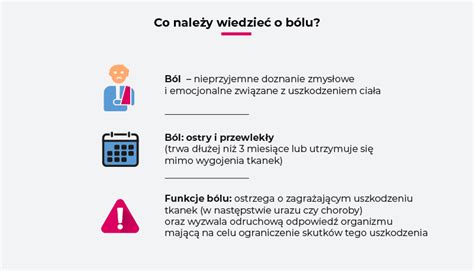 Co należy wiedzieć o bólu?

Ból – nieprzyjemne doznanie zmysłowe i emocjonalne związane z uszkodzeniem ciała

Ból: ostry i przewlekły (trwa dłużej niż 3 miesiące lub utrzymuje się mimo wygojenia tkanek)

Funkcje bólu: ostrzega o zagrażającym uszkodzeniu tkanek (w następstwie urazu czy choroby) oraz wyzwala odruchową odpowiedź organizmu mającą na celu ograniczenie skutków tego uszkodzenia